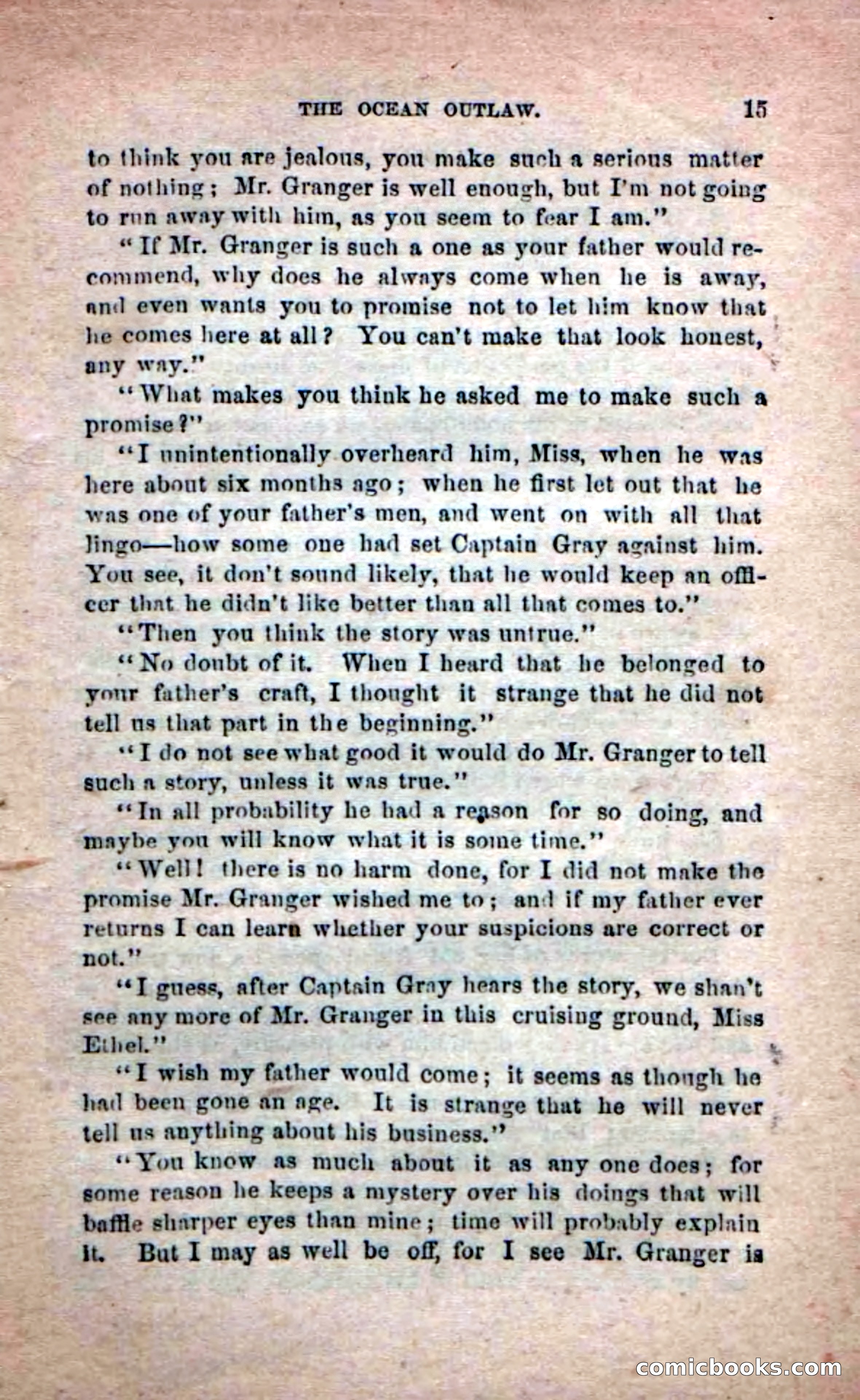 THE OCEAN OUTLAW. 15

to think you are jealous, you make such a serious matter of nothing; Mr. Granger is well enough, but I'm not going to run away with him, as you seem to fear I am."

"If Mr. Granger is such a one as your father would recommend, why does he always come when he is away, and even wants you to promise not to let him know that he comes here at all? You can't make that look honest, any way."

"What makes you think he asked me to make such a promise?"

"I unintentionally overheard him, Miss, when he was here about six months ago; when he first let out that he was one of your father's men, and went on with all that lingo—how some one had set Captain Gray against him. You see, it don't sound likely, that he would keep an officer that he didn't like better than all that comes to."

"Then you think the story was untrue."

"No doubt of it. When I heard that he belonged to your father's craft, I thought it strange that he did not tell us that part in the beginning."

"I do not see what good it would do Mr. Granger to tell such a story, unless it was true."

"In all probability he had a reason for so doing, and maybe you will know what it is some time."

"Well! there is no harm done, for I did not make the promise Mr. Granger wished me to; and if my father ever returns I can learn whether your suspicions are correct or not."

"I guess, after Captain Gray hears the story, we shan't see any more of Mr. Granger in this cruising ground, Miss Ethel."

"I wish my father would come; it seems as though he had been gone an age. It is strange that he will never tell us anything about his business."

"You know as much about it as any one does; for some reason he keeps a mystery over his doings that will baffle sharper eyes than mine; time will probably explain it. But I may as well be off, for I see Mr. Granger is

comicbooks.com